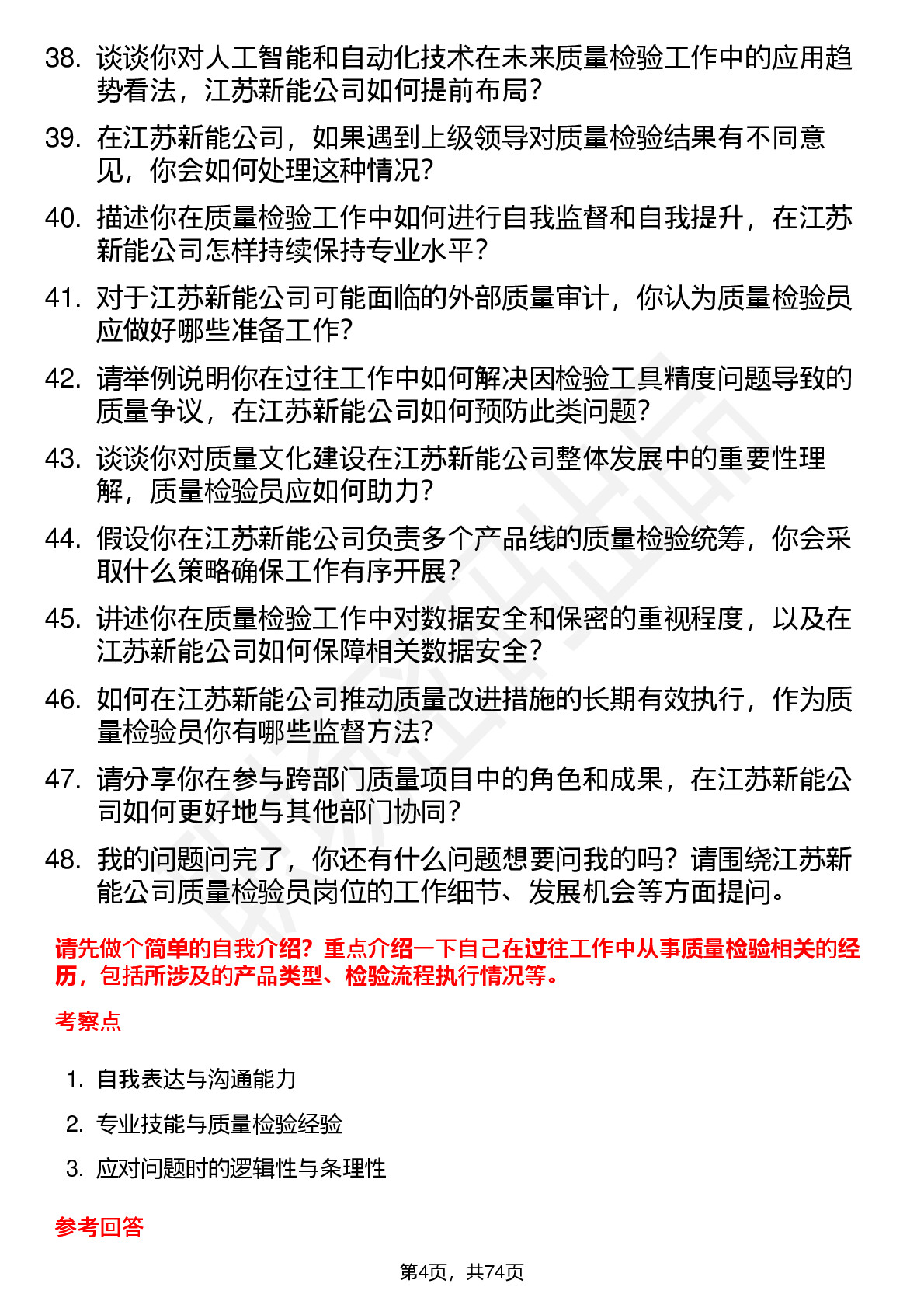 38. 谈谈你对人工智能和自动化技术在未来质量检验工作中的应用趋势看法，江苏新能公司如何提前布局？

39. 在江苏新能公司，如果遇到上级领导对质量检验结果有不同意见，你会如何处理这种情况？

40. 描述你在质量检验工作中如何进行自我监督和自我提升，在江苏新能公司怎样持续保持专业水平？

41. 对于江苏新能公司可能面临的外部质量审计，你认为质量检验员应做好哪些准备工作？

42. 请举例说明你在过往工作中如何解决因检验工具精度问题导致的质量争议，在江苏新能公司如何预防此类问题？

43. 谈谈你对质量文化建设在江苏新能公司整体发展中的重要性理解，质量检验员应如何助力？

44. 假设你在江苏新能公司负责多个产品线的质量检验统筹，你会采取什么策略确保工作有序开展？

45. 讲述你在质量检验工作中对数据安全和保密的重视程度，以及在江苏新能公司如何保障相关数据安全？

46. 如何在江苏新能公司推动质量改进措施的长期有效执行，作为质量检验员你有哪些监督方法？

47. 请分享你在参与跨部门质量项目中的角色和成果，在江苏新能公司如何更好地与其他部门协同？

48. 我的问题问完了，你还有什么问题想要问我的吗？请围绕江苏新能公司质量检验员岗位的工作细节、发展机会等方面提问。

请先做个简单的自我介绍？重点介绍一下自己在过往工作中从事质量检验相关的经历，包括所涉及的产品类型、检验流程执行情况等。

考察点

1. 自我表达与沟通能力
2. 专业技能与质量检验经验
3. 应对问题时的逻辑性与条理性

参考回答

第4页，共74页